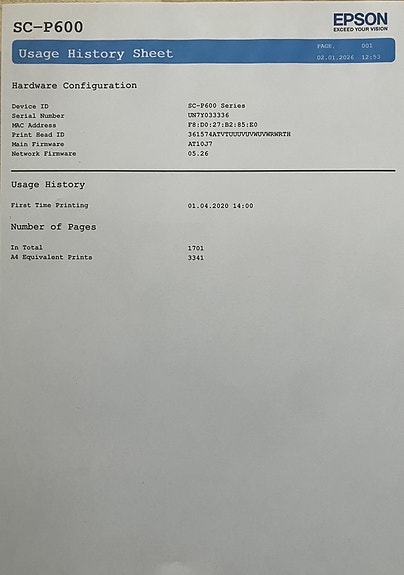 SC-P600

EPSON
EXCEED YOUR VISION

Usage History Sheet

PAGE. 001
02.01.2026 12:53

Hardware Configuration

| | |
|---|---|
| Device ID | SC-P600 Series |
| Serial Number | UN7Y033336 |
| MAC Address | F8:D0:27:B2:85:E0 |
| Print Head ID | 361574ATVTUUUVUVWUVWRWRTH |
| Main Firmware | AT10J7 |
| Network Firmware | 05.26 |

Usage History

| | |
|---|---|
| First Time Printing | 01.04.2020 14:00 |

Number of Pages

| | |
|---|---|
| In Total | 1701 |
| A4 Equivalent Prints | 3341 |